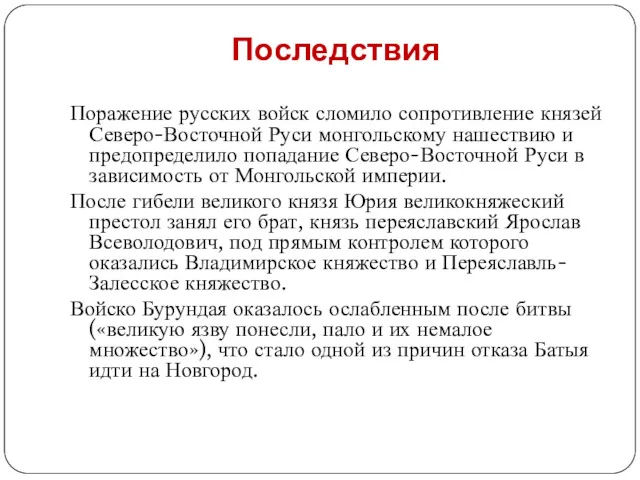 Последствия

Поражение русских войск сломило сопротивление князей Северо-Восточной Руси монгольскому нашествию и предопределило попадание Северо-Восточной Руси в зависимость от Монгольской империи.

После гибели великого князя Юрия великокняжеский престол занял его брат, князь переяславский Ярослав Всеволодович, под прямым контролем которого оказались Владимирское княжество и Переяславль-Залесское княжество.

Войско Бурундая оказалось ослабленным после битвы («великую язву понесли, пало и их немалое множество»), что стало одной из причин отказа Батыя идти на Новгород.